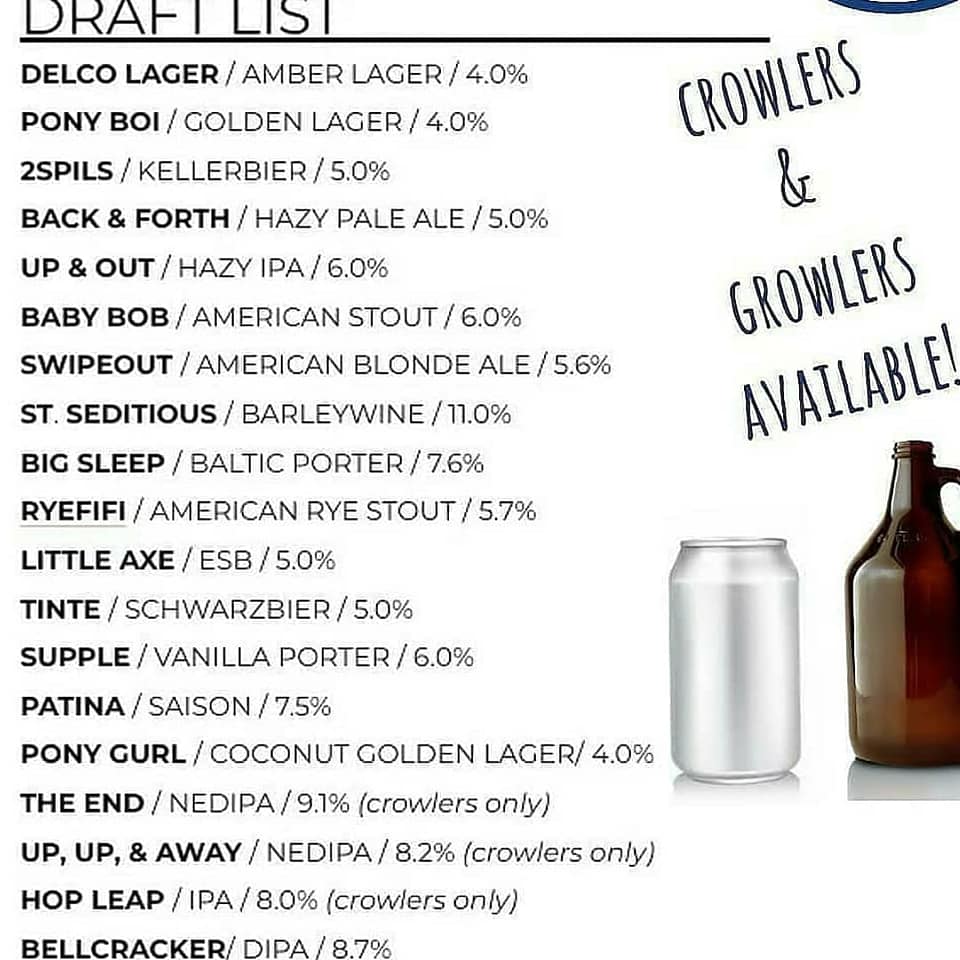 DRAFT LIST

DELCO LAGER / AMBER LAGER / 4.0%
PONY BOI / GOLDEN LAGER / 4.0%
2SPILS / KELLERBIER / 5.0%
BACK & FORTH / HAZY PALE ALE / 5.0%
UP & OUT / HAZY IPA / 6.0%
BABY BOB / AMERICAN STOUT / 6.0%
SWIPEOUT / AMERICAN BLONDE ALE / 5.6%
ST. SEDITIOUS / BARLEYWINE / 11.0%
BIG SLEEP / BALTIC PORTER / 7.6%
RYEFIFI / AMERICAN RYE STOUT / 5.7%
LITTLE AXE / ESB / 5.0%
TINTE / SCHWARZBIER / 5.0%
SUPPLE / VANILLA PORTER / 6.0%
PATINA / SAISON / 7.5%
PONY GURL / COCONUT GOLDEN LAGER/ 4.0%
THE END / NEDIPA / 9.1% (crowlers only)
UP, UP, & AWAY / NEDIPA / 8.2% (crowlers only)
HOP LEAP / IPA / 8.0% (crowlers only)
BELLCRACKER/ DIPA / 8.7%

CROWLERS & GROWLERS AVAILABLE!